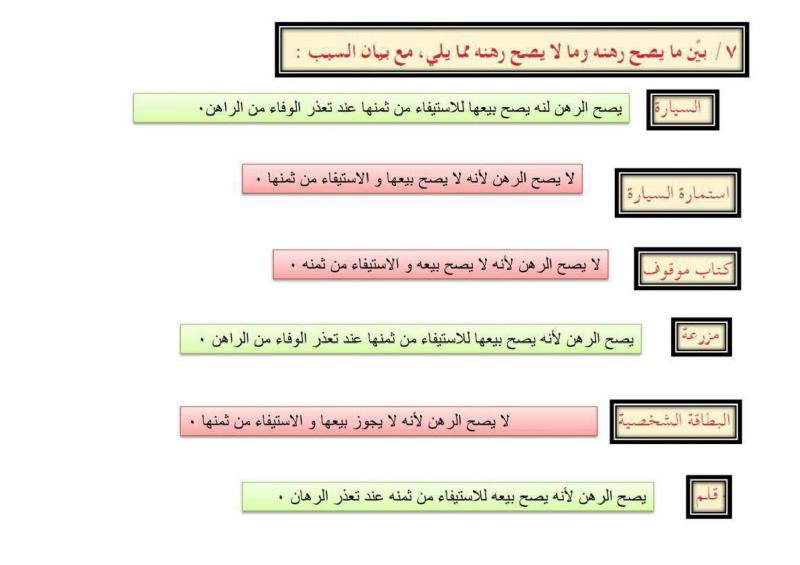 ٧ / بيّن ما يصح رهنه وما لا يصح رهنه مما يلي ، مع بيان السبب :

السيارة

يصح الرهن لنه يصح بيعها للاستيفاء من ثمنها عند تعذر الوفاء من الراهن.

استمارة السيارة

لا يصح الرهن لأنه لا يصح بيعها و الاستيفاء من ثمنها .

كتاب موقوف

لا يصح الرهن لأنه لا يصح بيعه و الاستيفاء من ثمنه .

مزرعة

يصح الرهن لأنه يصح بيعها للاستيفاء من ثمنها عند تعذر الوفاء من الراهن .

البطاقة الشخصية

لا يصح الرهن لأنه لا يجوز بيعها و الاستيفاء من ثمنها .

قلم

يصح الرهن لأنه يصح بيعه للاستيفاء من ثمنه عند تعذر الرهان .